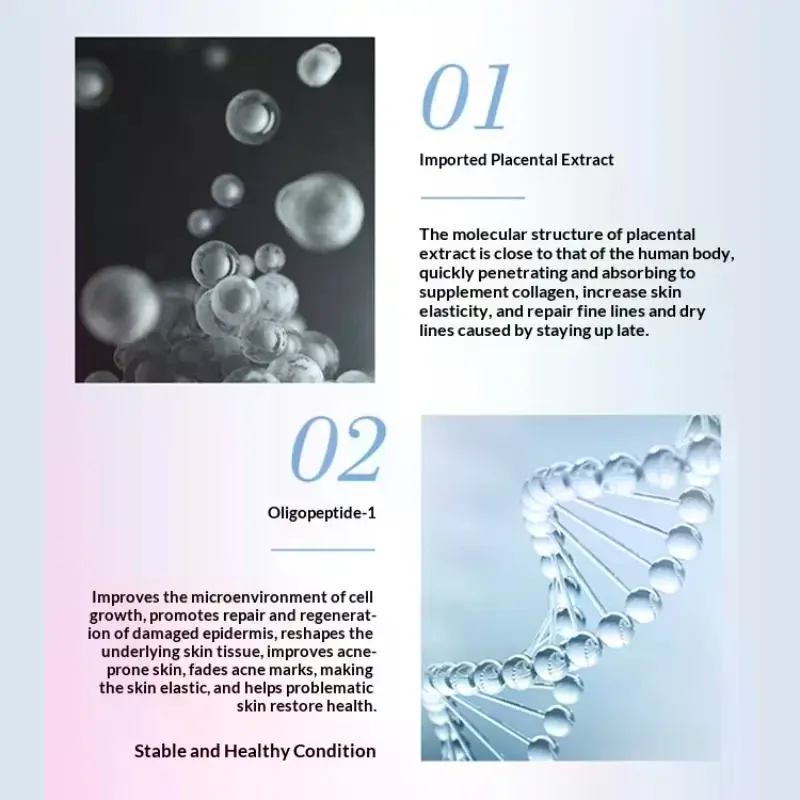 01

Imported Placental Extract

The molecular structure of placental extract is close to that of the human body, quickly penetrating and absorbing to supplement collagen, increase skin elasticity, and repair fine lines and dry lines caused by staying up late.

02

Oligopeptide-1

Improves the microenvironment of cell growth, promotes repair and regeneration of damaged epidermis, reshapes the underlying skin tissue, improves acne-prone skin, fades acne marks, making the skin elastic, and helps problematic skin restore health.

Stable and Healthy Condition